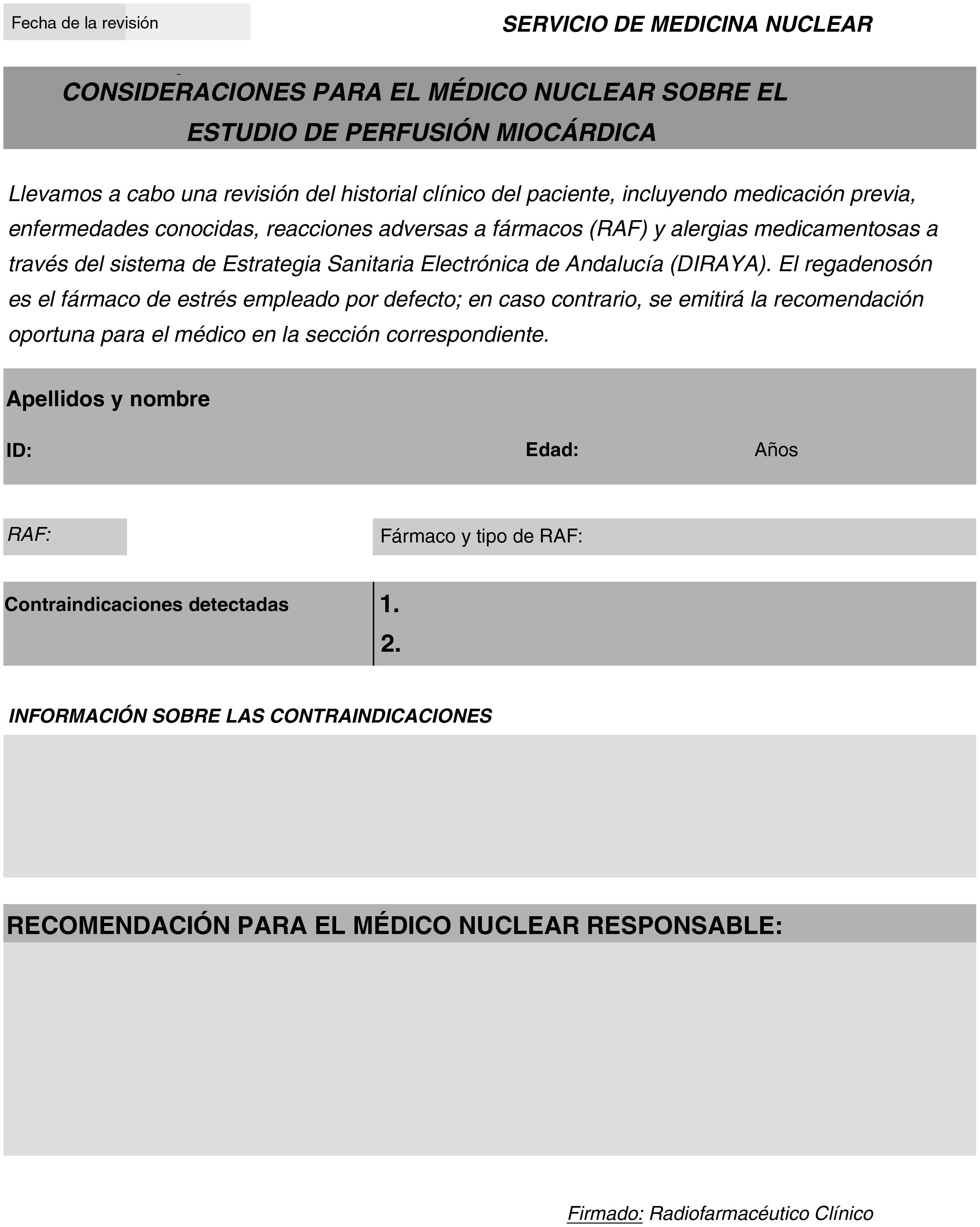 Fecha de la revisión

SERVICIO DE MEDICINA NUCLEAR

CONSIDERACIONES PARA EL MÉDICO NUCLEAR SOBRE EL ESTUDIO DE PERFUSIÓN MIOCÁRDICA

Llevamos a cabo una revisión del historial clínico del paciente, incluyendo medicación previa, enfermedades conocidas, reacciones adversas a fármacos (RAF) y alergias medicamentosas a través del sistema de Estrategia Sanitaria Electrónica de Andalucía (DIRAYA). El regadenosón es el fármaco de estrés empleado por defecto; en caso contrario, se emitirá la recomendación oportuna para el médico en la sección correspondiente.

Apellidos y nombre

ID:

Edad:

Años

RAF:

Fármaco y tipo de RAF:

Contraindicaciones detectadas

1.

2.

INFORMACIÓN SOBRE LAS CONTRAINDICACIONES

RECOMENDACIÓN PARA EL MÉDICO NUCLEAR RESPONSABLE:

Firmado: Radiofarmacéutico Clínico